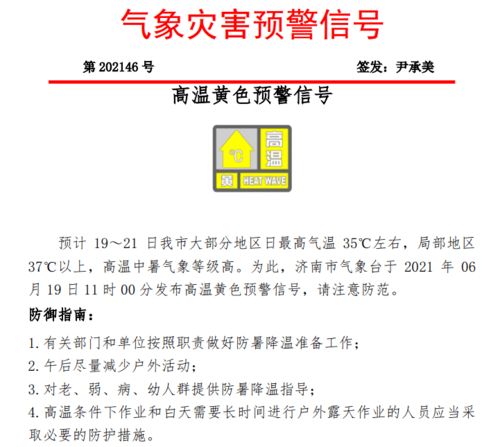 气象灾害预警信号

第 202146 号

签发：尹承美

高温黄色预警信号

℃

高温

黄

HEAT WAVE

预计 19～21 日我市大部分地区日最高气温 35℃左右，局部地区 37℃以上，高温中暑气象等级高。为此，济南市气象台于 2021 年 06 月 19 日 11 时 00 分发布高温黄色预警信号，请注意防范。

防御指南：

1. 有关部门和单位按照职责做好防暑降温准备工作；
2. 午后尽量减少户外活动；
3. 对老、弱、病、幼人群提供防暑降温指导；
4. 高温条件下作业和白天需要长时间进行户外露天作业的人员应当采取必要的防护措施。